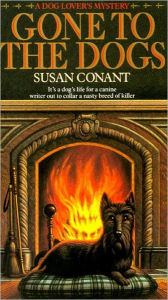 A DOG LOVER'S MYSTERY

GONE TO THE DOGS

SUSAN CONANT

It's a dog's life for a canine writer out to collar a nasty breed of killer